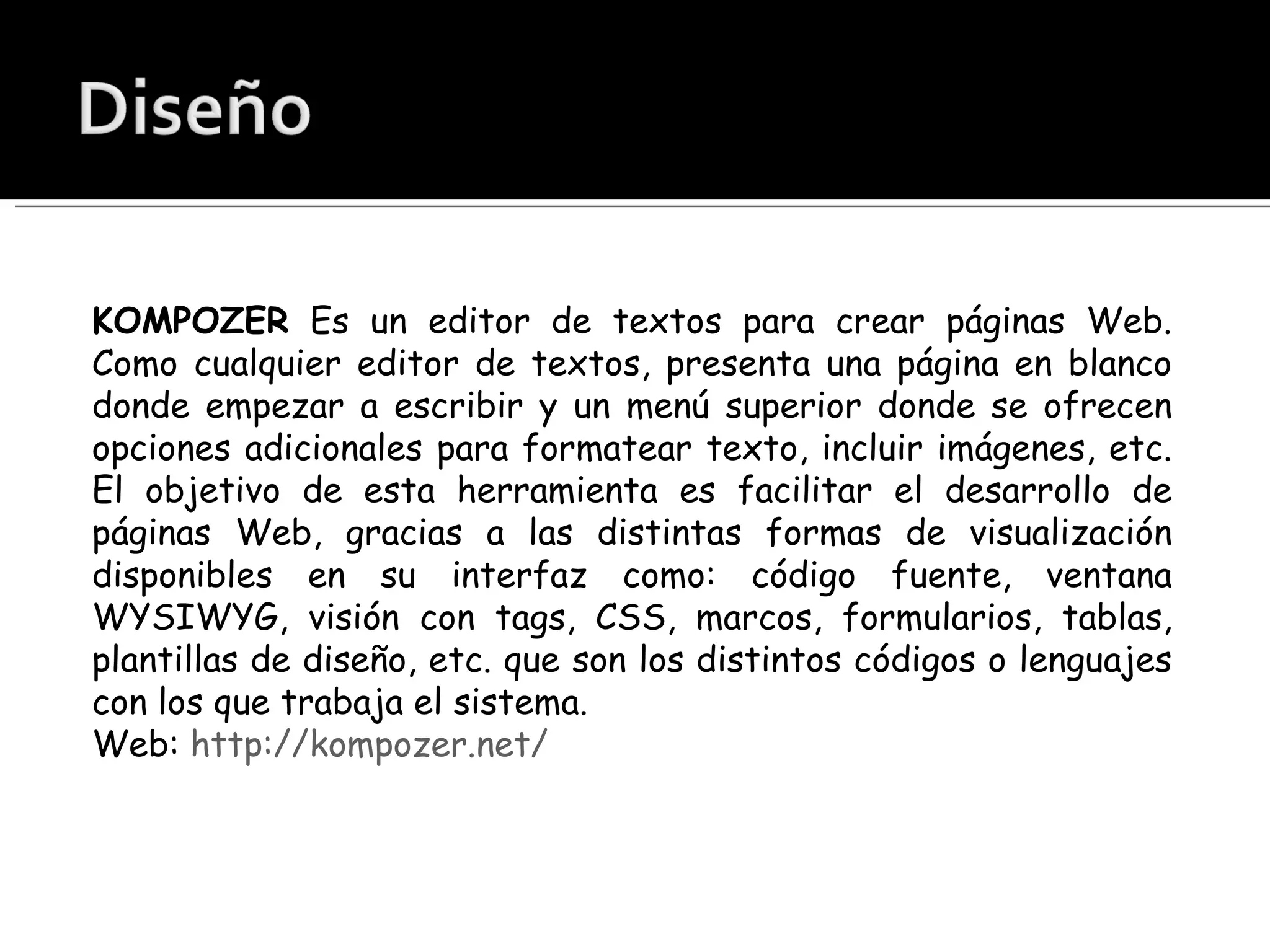 Diseño

KOMPOZER Es un editor de textos para crear páginas Web. Como cualquier editor de textos, presenta una página en blanco donde empezar a escribir y un menú superior donde se ofrecen opciones adicionales para formatear texto, incluir imágenes, etc. El objetivo de esta herramienta es facilitar el desarrollo de páginas Web, gracias a las distintas formas de visualización disponibles en su interfaz como: código fuente, ventana WYSIWYG, visión con tags, CSS, marcos, formularios, tablas, plantillas de diseño, etc. que son los distintos códigos o lenguajes con los que trabaja el sistema.
Web: http://kompozer.net/